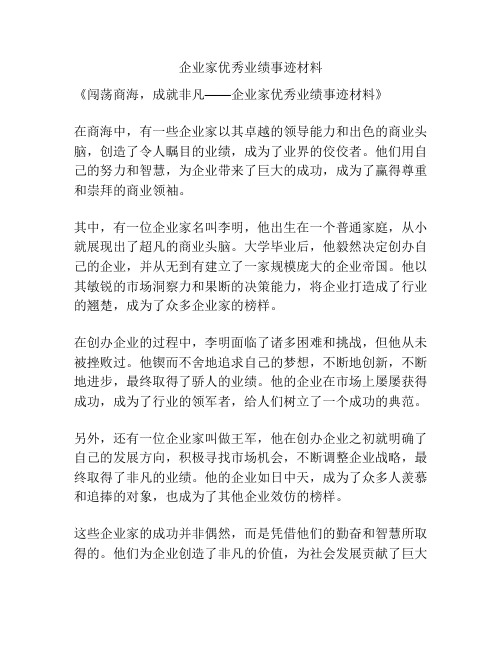 企业家优秀业绩事迹材料

《闯荡商海，成就非凡——企业家优秀业绩事迹材料》

在商海中，有一些企业家以其卓越的领导能力和出色的商业头脑，创造了令人瞩目的业绩，成为了业界的佼佼者。他们用自己的努力和智慧，为企业带来了巨大的成功，成为了赢得尊重和崇拜的商业领袖。

其中，有一位企业家名叫李明，他出生在一个普通家庭，从小就展现出了超凡的商业头脑。大学毕业后，他毅然决定创办自己的企业，并从无到有建立了一家规模庞大的企业帝国。他以其敏锐的市场洞察力和果断的决策能力，将企业打造成了行业的翘楚，成为了众多企业家的榜样。

在创办企业的过程中，李明面临了诸多困难和挑战，但他从未被挫败过。他锲而不舍地追求自己的梦想，不断地创新，不断地进步，最终取得了骄人的业绩。他的企业在市场上屡屡获得成功，成为了行业的领军者，给人们树立了一个成功的典范。

另外，还有一位企业家叫做王军，他在创办企业之初就明确了自己的发展方向，积极寻找市场机会，不断调整企业战略，最终取得了非凡的业绩。他的企业如日中天，成为了众多人羡慕和追捧的对象，也成为了其他企业效仿的榜样。

这些企业家的成功并非偶然，而是凭借他们的勤奋和智慧所取得的。他们为企业创造了非凡的价值，为社会发展贡献了巨大